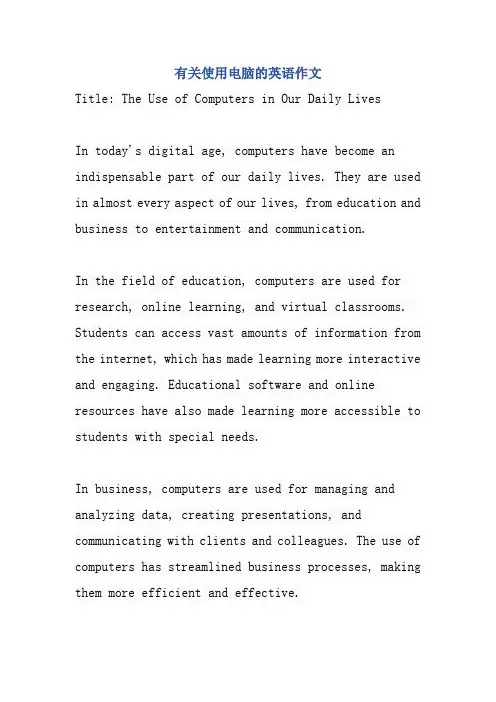 有关使用电脑的英语作文

Title: The Use of Computers in Our Daily Lives

In today's digital age, computers have become an indispensable part of our daily lives. They are used in almost every aspect of our lives, from education and business to entertainment and communication.

In the field of education, computers are used for research, online learning, and virtual classrooms. Students can access vast amounts of information from the internet, which has made learning more interactive and engaging. Educational software and online resources have also made learning more accessible to students with special needs.

In business, computers are used for managing and analyzing data, creating presentations, and communicating with clients and colleagues. The use of computers has streamlined business processes, making them more efficient and effective.